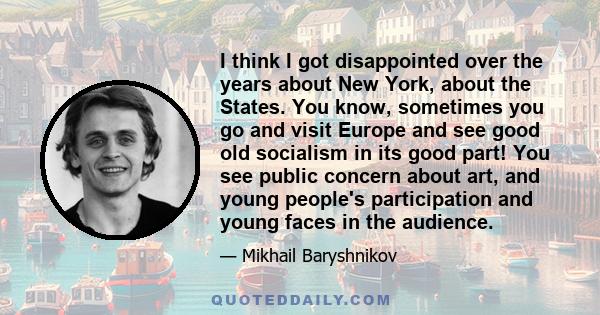 I think I got disappointed over the years about New York, about the States. You know, sometimes you go and visit Europe and see good old socialism in its good part! You see public concern about art, and young people's participation and young faces in the audience.

— Mikhail Baryshnikov

QUOTEDDAILY.COM